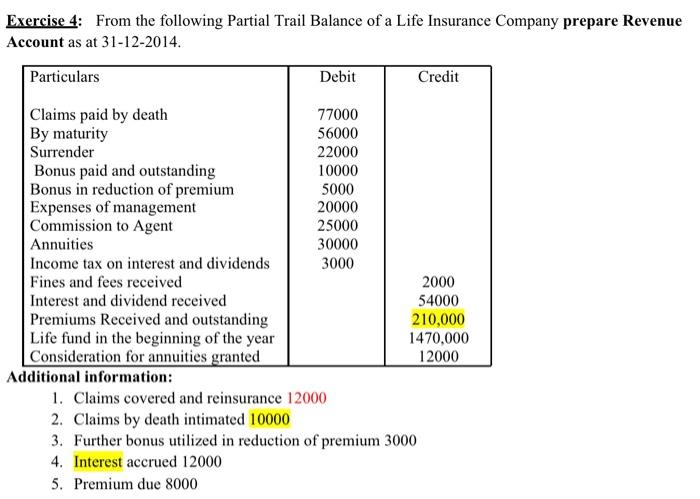 Exercise 4: From the following Partial Trail Balance of a Life Insurance Company prepare Revenue Account as at 31-12-2014.

| Particulars | Debit | Credit |
|---|---|---|
| Claims paid by death | 77000 | |
| By maturity | 56000 | |
| Surrender | 22000 | |
| Bonus paid and outstanding | 10000 | |
| Bonus in reduction of premium | 5000 | |
| Expenses of management | 20000 | |
| Commission to Agent | 25000 | |
| Annuities | 30000 | |
| Income tax on interest and dividends | 3000 | |
| Fines and fees received | | 2000 |
| Interest and dividend received | | 54000 |
| Premiums Received and outstanding | | 210,000 |
| Life fund in the beginning of the year | | 1470,000 |
| Consideration for annuities granted | | 12000 |

Additional information:

1. Claims covered and reinsurance 12000
2. Claims by death intimated 10000
3. Further bonus utilized in reduction of premium 3000
4. Interest accrued 12000
5. Premium due 8000